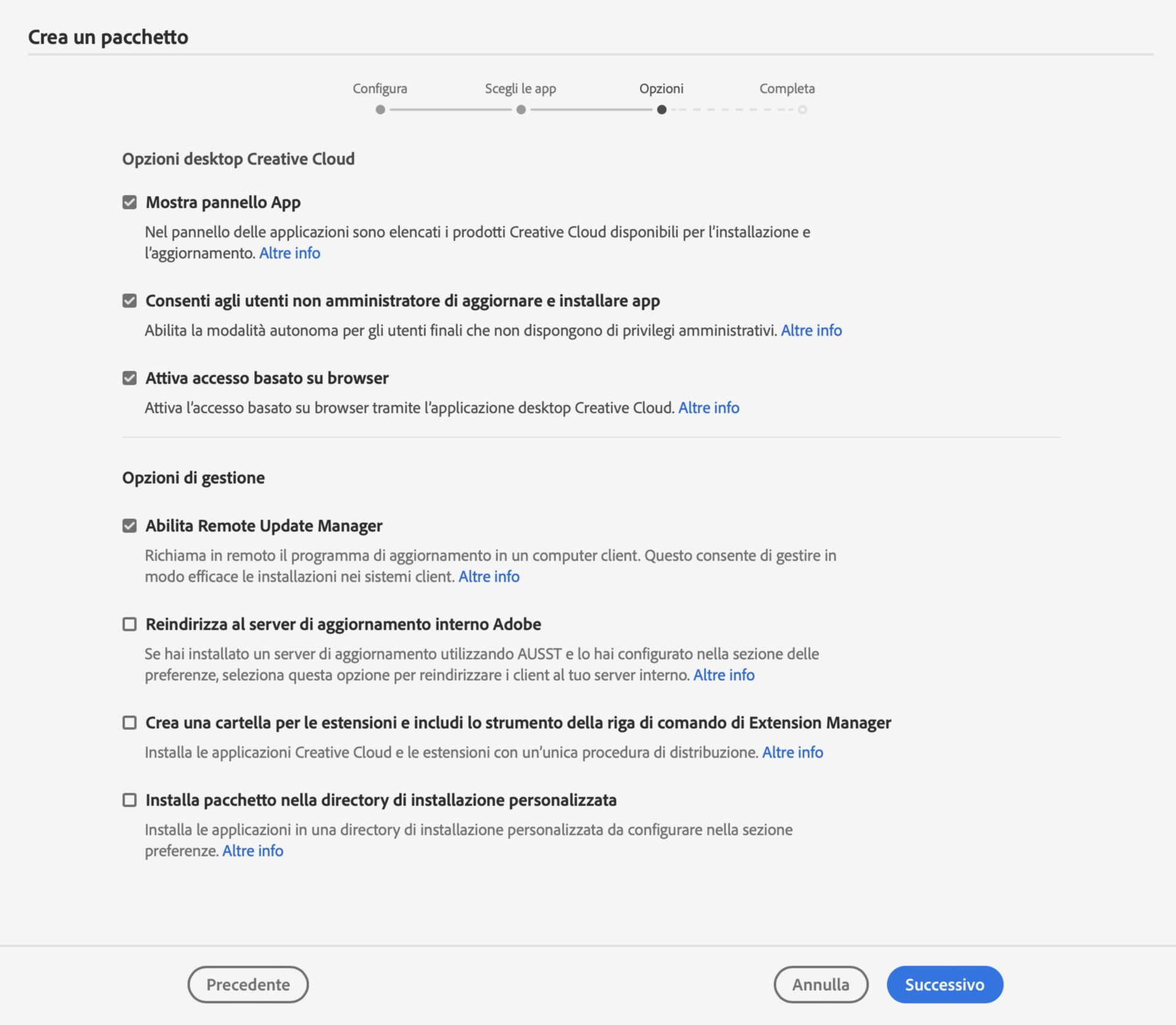 Crea un pacchetto

Configura Scegli le app Opzioni Completa

Opzioni desktop Creative Cloud

Mostra pannello App

Nel pannello delle applicazioni sono elencati i prodotti Creative Cloud disponibili per l'installazione e l'aggiornamento. Altre info

Consenti agli utenti non amministratore di aggiornare e installare app

Abilita la modalità autonoma per gli utenti finali che non dispongono di privilegi amministrativi. Altre info

Attiva accesso basato su browser

Attiva l'accesso basato su browser tramite l'applicazione desktop Creative Cloud. Altre info

Opzioni di gestione

Abilita Remote Update Manager

Richiama in remoto il programma di aggiornamento in un computer client. Questo consente di gestire in modo efficace le installazioni nei sistemi client. Altre info

Reindirizza al server di aggiornamento interno Adobe

Se hai installato un server di aggiornamento utilizzando AUSST e lo hai configurato nella sezione delle preferenze, seleziona questa opzione per reindirizzare i client al tuo server interno. Altre info

Crea una cartella per le estensioni e includi lo strumento della riga di comando di Extension Manager

Installa le applicazioni Creative Cloud e le estensioni con un'unica procedura di distribuzione. Altre info

Installa pacchetto nella directory di installazione personalizzata

Installa le applicazioni in una directory di installazione personalizzata da configurare nella sezione preferenze. Altre info

Precedente Annulla Successivo